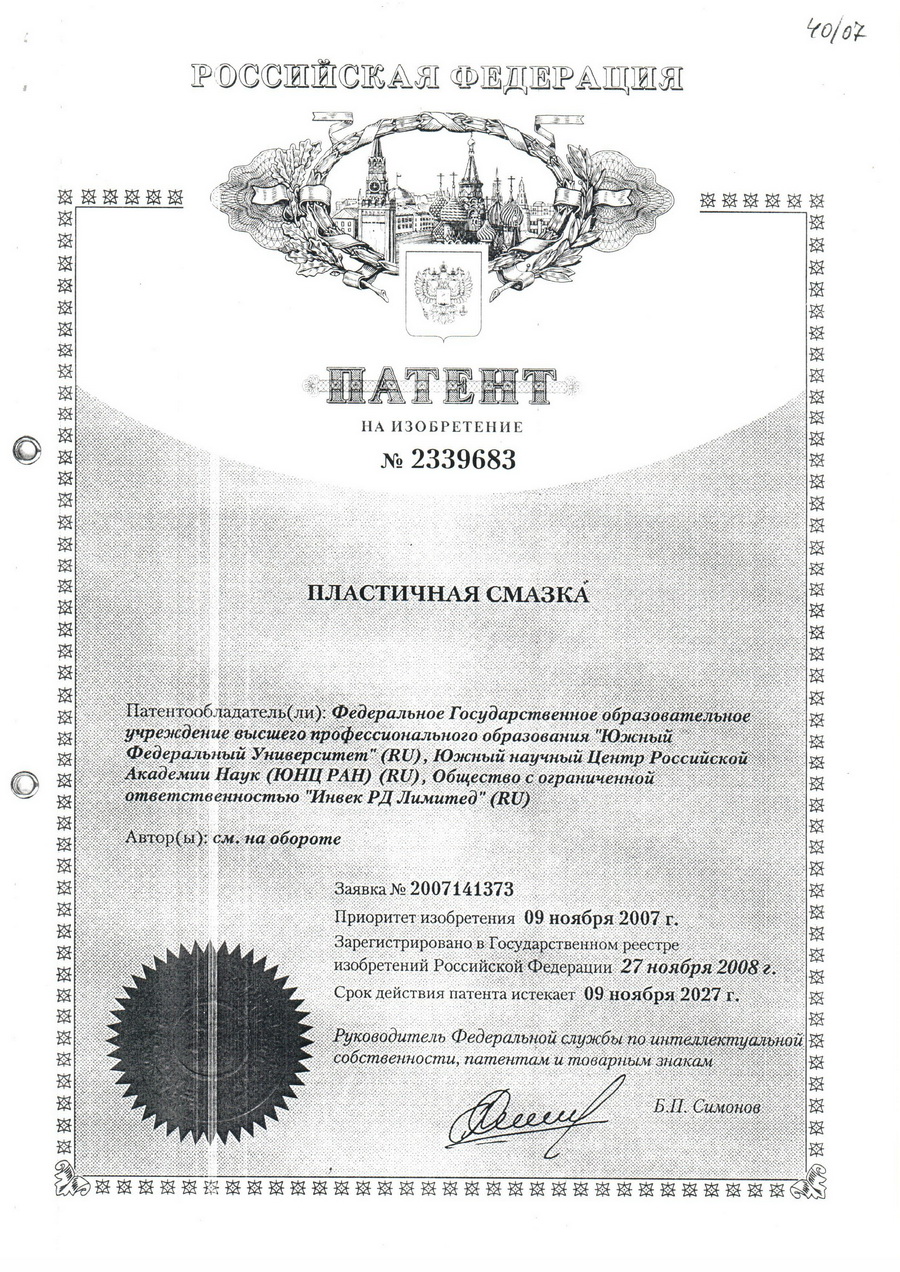 40/07

РОССИЙСКАЯ ФЕДЕРАЦИЯ

ПАТЕНТ

НА ИЗОБРЕТЕНИЕ

№ 2339683

ПЛАСТИЧНАЯ СМАЗКА

Патентообладатель(ли): Федеральное Государственное образовательное учреждение высшего профессионального образования "Южный Федеральный Университет" (RU), Южный научный Центр Российской Академии Наук (ЮНЦ РАН) (RU), Общество с ограниченной ответственностью "Инвек РД Лимитед" (RU)

Автор(ы): см. на обороте

Заявка № 2007141373

Приоритет изобретения 09 ноября 2007 г.

Зарегистрировано в Государственном реестре изобретений Российской Федерации 27 ноября 2008 г.

Срок действия патента истекает 09 ноября 2027 г.

Руководитель Федеральной службы по интеллектуальной собственности, патентам и товарным знакам

Б.П. Симонов